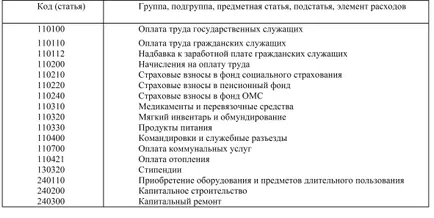 | Код (статья) | Группа, подгруппа, предметная статья, подстатья, элемент расходов |
|---|---|
| 110100 | Оплата труда государственных служащих |
| 110110 | Оплата труда гражданских служащих |
| 110112 | Надбавка к заработной плате гражданских служащих |
| 110200 | Начисления на оплату труда |
| 110210 | Страховые взносы в фонд социального страхования |
| 110220 | Страховые взносы в пенсионный фонд |
| 110240 | Страховые взносы в фонд ОМС |
| 110310 | Медикаменты и перевязочные средства |
| 110320 | Мягкий инвентарь и обмундирование |
| 110330 | Продукты питания |
| 110400 | Командировки и служебные разъезды |
| 110700 | Оплата коммунальных услуг |
| 110421 | Оплата отопления |
| 130320 | Стипендии |
| 240110 | Приобретение оборудования и предметов длительного пользования |
| 240200 | Капитальное строительство |
| 240300 | Капитальный ремонт |